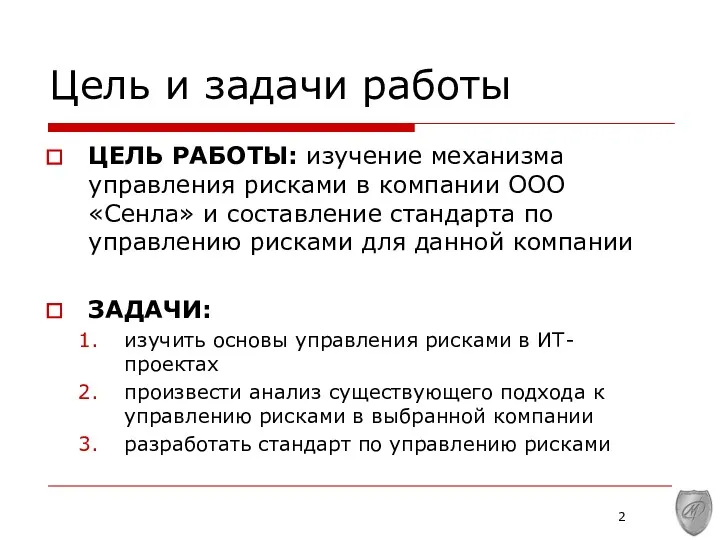 Цель и задачи работы

ЦЕЛЬ РАБОТЫ: изучение механизма управления рисками в компании ООО «Сенла» и составление стандарта по управлению рисками для данной компании

ЗАДАЧИ:
1. изучить основы управления рисками в ИТ-проектах
2. произвести анализ существующего подхода к управлению рисками в выбранной компании
3. разработать стандарт по управлению рисками

2